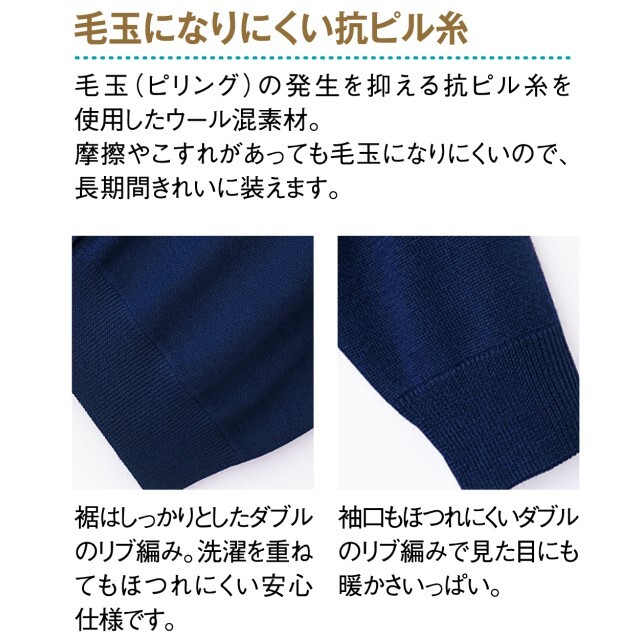 毛玉になりにくい抗ピル糸

毛玉(ピリング)の発生を抑える抗ピル糸を使用したウール混素材。
摩擦やこすれがあっても毛玉になりにくいので、長期間きれいに装えます。

裾はしっかりとしたダブルのリブ編み。洗濯を重ねてもほつれにくい安心仕様です。

袖口もほつれにくいダブルのリブ編みで見た目にも暖かさいっぱい。